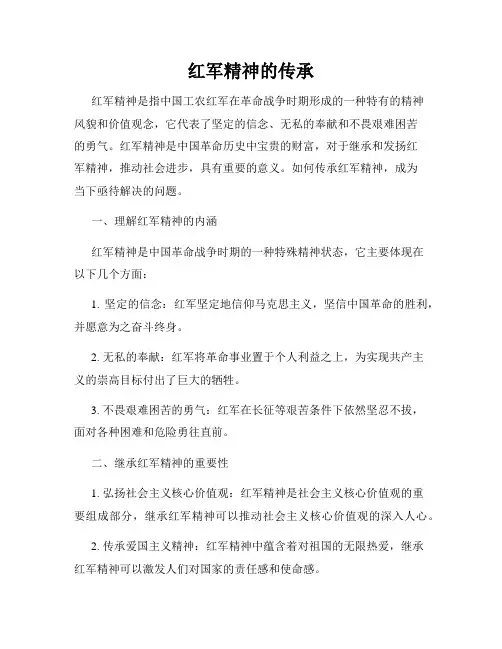 红军精神的传承

红军精神是指中国工农红军在革命战争时期形成的一种特有的精神风貌和价值观念，它代表了坚定的信念、无私的奉献和不畏艰难困苦的勇气。红军精神是中国革命历史中宝贵的财富，对于继承和发扬红军精神，推动社会进步，具有重要的意义。如何传承红军精神，成为当下亟待解决的问题。

一、理解红军精神的内涵

红军精神是中国革命战争时期的一种特殊精神状态，它主要体现在以下几个方面：

1. 坚定的信念：红军坚定地信仰马克思主义，坚信中国革命的胜利，并愿意为之奋斗终身。

2. 无私的奉献：红军将革命事业置于个人利益之上，为实现共产主义的崇高目标付出了巨大的牺牲。

3. 不畏艰难困苦的勇气：红军在长征等艰苦条件下依然坚忍不拔，面对各种困难和危险勇往直前。

二、继承红军精神的重要性

1. 弘扬社会主义核心价值观：红军精神是社会主义核心价值观的重要组成部分，继承红军精神可以推动社会主义核心价值观的深入人心。

2. 传承爱国主义精神：红军精神中蕴含着对祖国的无限热爱，继承红军精神可以激发人们对国家的责任感和使命感。